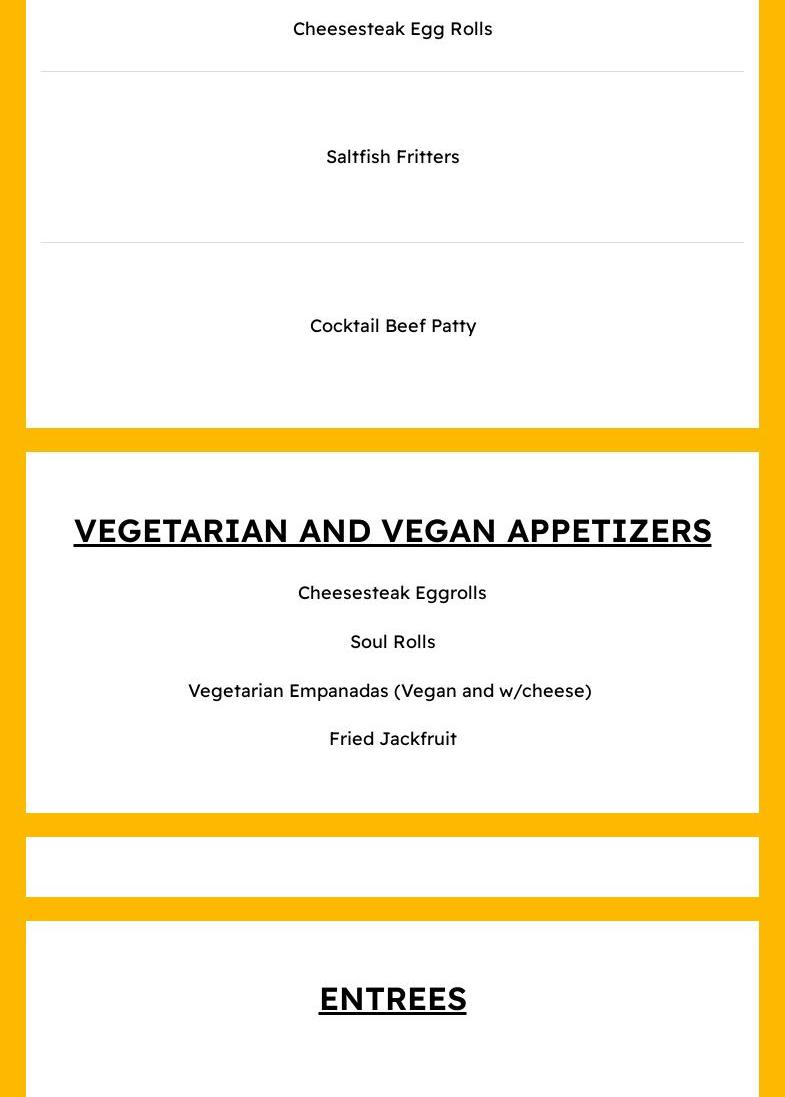 Cheesesteak Egg Rolls

Saltfish Fritters

Cocktail Beef Patty

VEGETARIAN AND VEGAN APPETIZERS

Cheesesteak Eggrolls

Soul Rolls

Vegetarian Empanadas (Vegan and w/cheese)

Fried Jackfruit

ENTREES